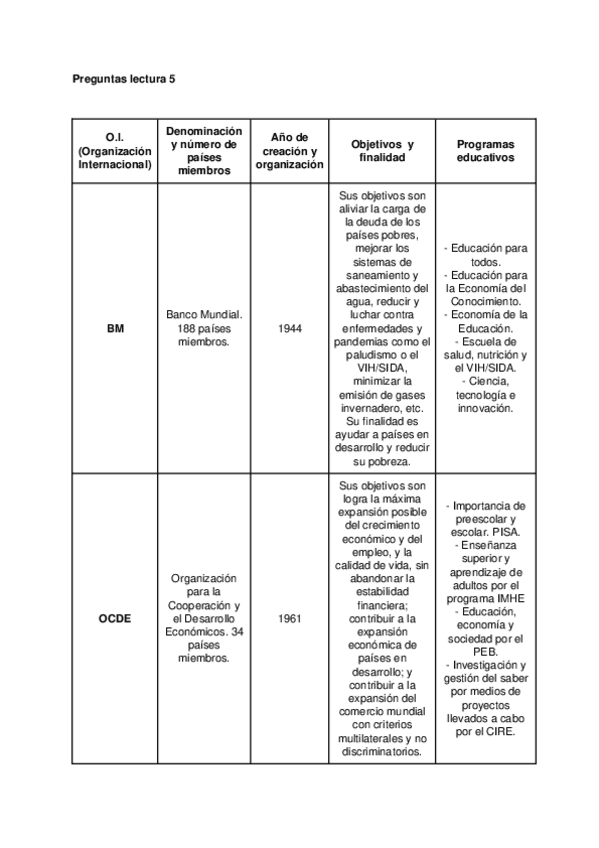 Preguntas lectura 5

| O.I. (Organización Internacional) | Denominación y número de países miembros | Año de creación y organización | Objetivos y finalidad | Programas educativos |
|---|---|---|---|---|
| BM | Banco Mundial. 188 países miembros. | 1944 | Sus objetivos son aliviar la carga de la deuda de los países pobres, mejorar los sistemas de saneamiento y abastecimiento del agua, reducir y luchar contra enfermedades y pandemias como el paludismo o el VIH/SIDA, minimizar la emisión de gases invernadero, etc. Su finalidad es ayudar a países en desarrollo y reducir su pobreza. | - Educación para todos. - Educación para la Economía del Conocimiento. - Economía de la Educación. - Escuela de salud, nutrición y el VIH/SIDA. - Ciencia, tecnología e innovación. |
| OCDE | Organización para la Cooperación y el Desarrollo Económicos. 34 países miembros. | 1961 | Sus objetivos son logra la máxima expansión posible del crecimiento económico y del empleo, y la calidad de vida, sin abandonar la estabilidad financiera; contribuir a la expansión económica de países en desarrollo; y contribuir a la expansión del comercio mundial con criterios multilaterales y no discriminatorios. | - Importancia de preescolar y escolar. PISA. - Enseñanza superior y aprendizaje de adultos por el programa IMHE - Educación, economía y sociedad por el PEB. - Investigación y gestión del saber por medios de proyectos llevados a cabo por el CIRE. |